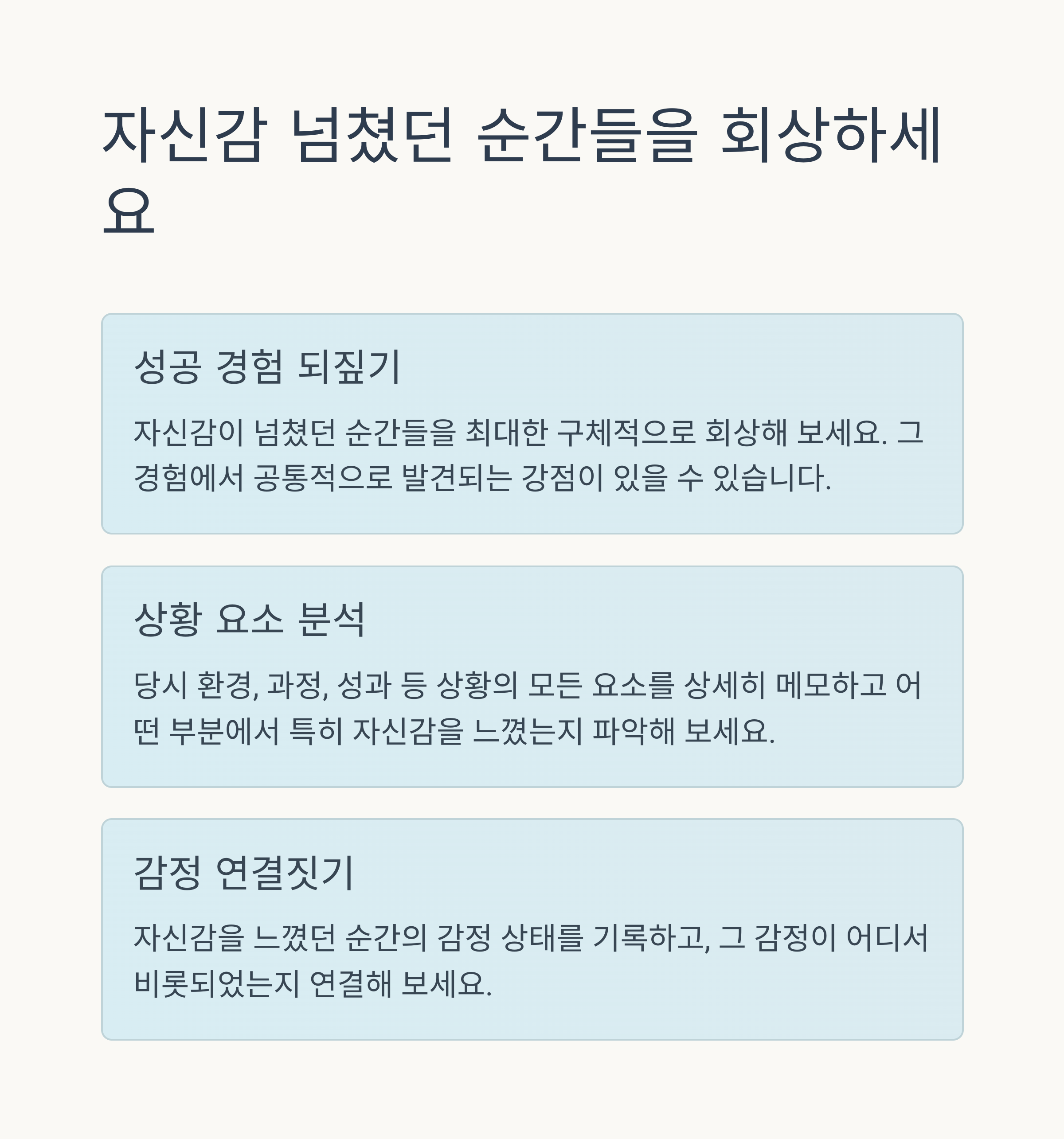 자신감 넘쳤던 순간들을 회상하세요

성공 경험 되짚기

자신감이 넘쳤던 순간들을 최대한 구체적으로 회상해 보세요. 그 경험에서 공통적으로 발견되는 강점이 있을 수 있습니다.

상황 요소 분석

당시 환경, 과정, 성과 등 상황의 모든 요소를 상세히 메모하고 어떤 부분에서 특히 자신감을 느꼈는지 파악해 보세요.

감정 연결짓기

자신감을 느꼈던 순간의 감정 상태를 기록하고, 그 감정이 어디서 비롯되었는지 연결해 보세요.